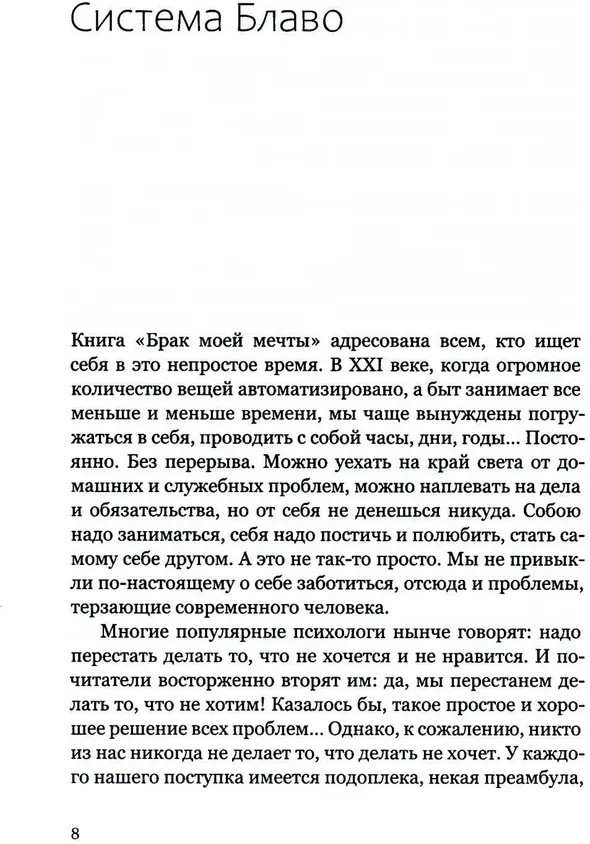 Система Блаво

Книга «Брак моей мечты» адресована всем, кто ищет себя в это непростое время. В XXI веке, когда огромное количество вещей автоматизировано, а быт занимает все меньше и меньше времени, мы чаще вынуждены погружаться в себя, проводить с собой часы, дни, годы... Постоянно. Без перерыва. Можно уехать на край света от домашних и служебных проблем, можно наплевать на дела и обязательства, но от себя не денешься никуда. Собою надо заниматься, себя надо постичь и полюбить, стать самому себе другом. А это не так-то просто. Мы не привыкли по-настоящему о себе заботиться, отсюда и проблемы, терзающие современного человека.

Многие популярные психологи нынче говорят: надо перестать делать то, что не хочется и не нравится. И почитатели восторженно вторят им: да, мы перестанем делать то, что не хотим! Казалось бы, такое простое и хорошее решение всех проблем... Однако, к сожалению, никто из нас никогда не делает то, что делать не хочет. У каждого нашего поступка имеется подоплека, некая преамбула,

8